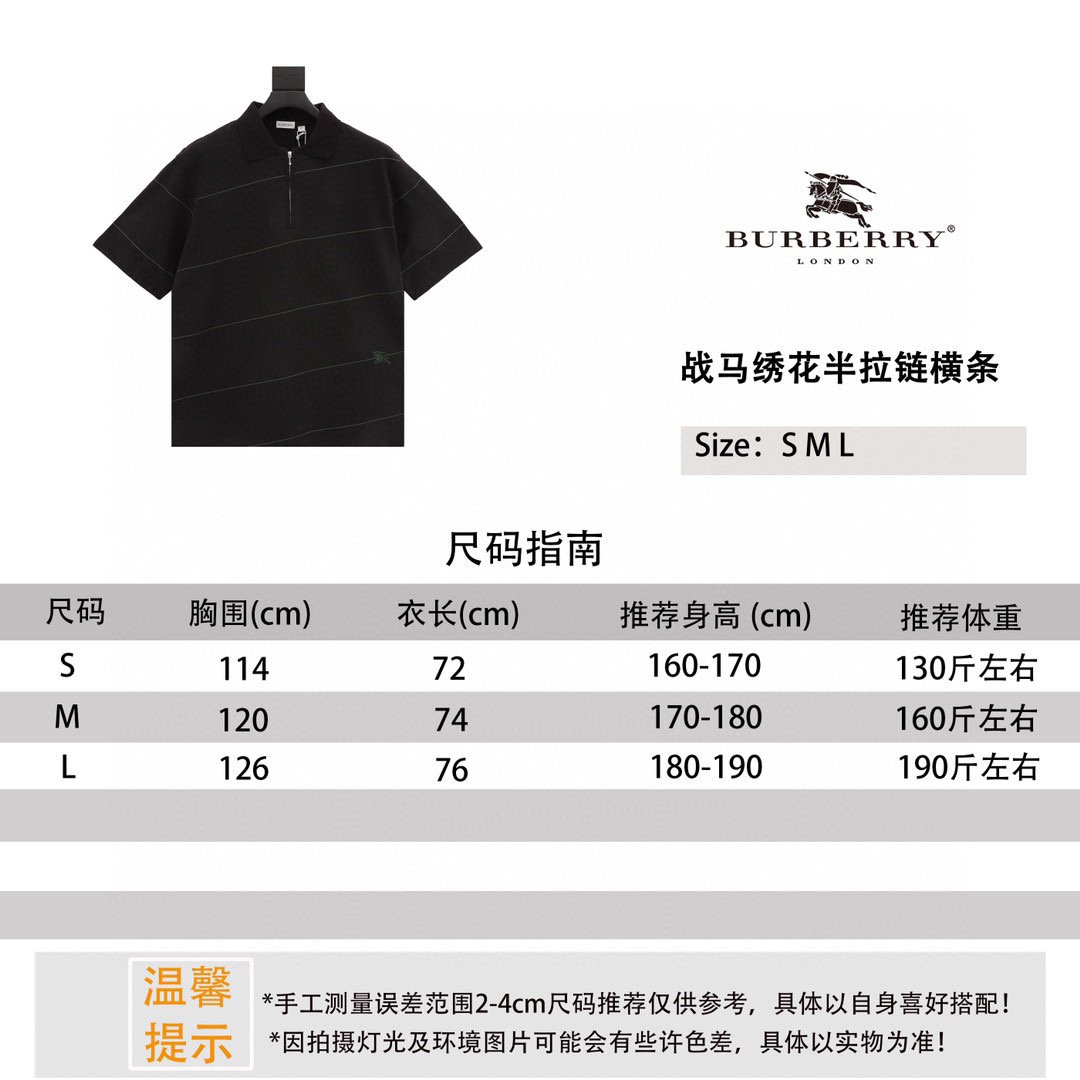 BURBERRY®
LONDON

战马绣花半拉链横条

Size：S M L

尺码指南

| 尺码 | 胸围(cm) | 衣长(cm) | 推荐身高 (cm) | 推荐体重 |
|---|---|---|---|---|
| S | 114 | 72 | 160-170 | 130斤左右 |
| M | 120 | 74 | 170-180 | 160斤左右 |
| L | 126 | 76 | 180-190 | 190斤左右 |

温馨提示
*手工测量误差范围2-4cm尺码推荐仅供参考，具体以自身喜好搭配！
*因拍摄灯光及环境图片可能会有些许色差，具体以实物为准！